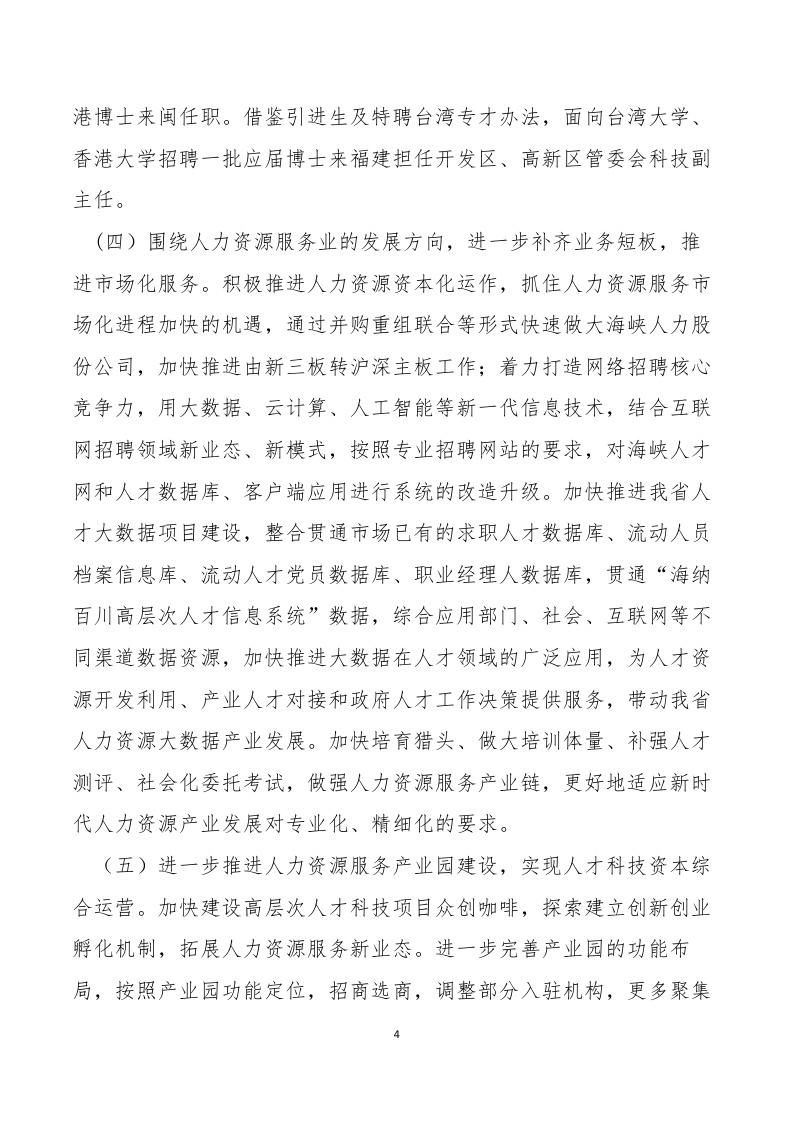 港博士来闽任职。借鉴引进生及特聘台湾专才办法，面向台湾大学、香港大学招聘一批应届博士来福建担任开发区、高新区管委会科技副主任。

（四）围绕人力资源服务业的发展方向，进一步补齐业务短板，推进市场化服务。积极推进人力资源资本化运作，抓住人力资源服务市场化进程加快的机遇，通过并购重组联合等形式快速做大海峡人力股份公司，加快推进由新三板转沪深主板工作；着力打造网络招聘核心竞争力，用大数据、云计算、人工智能等新一代信息技术，结合互联网招聘领域新业态、新模式，按照专业招聘网站的要求，对海峡人才网和人才数据库、客户端应用进行系统的改造升级。加快推进我省人才大数据项目建设，整合贯通市场已有的求职人才数据库、流动人员档案信息库、流动人才党员数据库、职业经理人数据库，贯通“海纳百川高层次人才信息系统”数据，综合应用部门、社会、互联网等不同渠道数据资源，加快推进大数据在人才领域的广泛应用，为人才资源开发利用、产业人才对接和政府人才工作决策提供服务，带动我省人力资源大数据产业发展。加快培育猎头、做大培训体量、补强人才测评、社会化委托考试，做强人力资源服务产业链，更好地适应新时代人力资源产业发展对专业化、精细化的要求。

（五）进一步推进人力资源服务产业园建设，实现人才科技资本综合运营。加快建设高层次人才科技项目众创咖啡，探索建立创新创业孵化机制，拓展人力资源服务新业态。进一步完善产业园的功能布局，按照产业园功能定位，招商选商，调整部分入驻机构，更多聚集

4